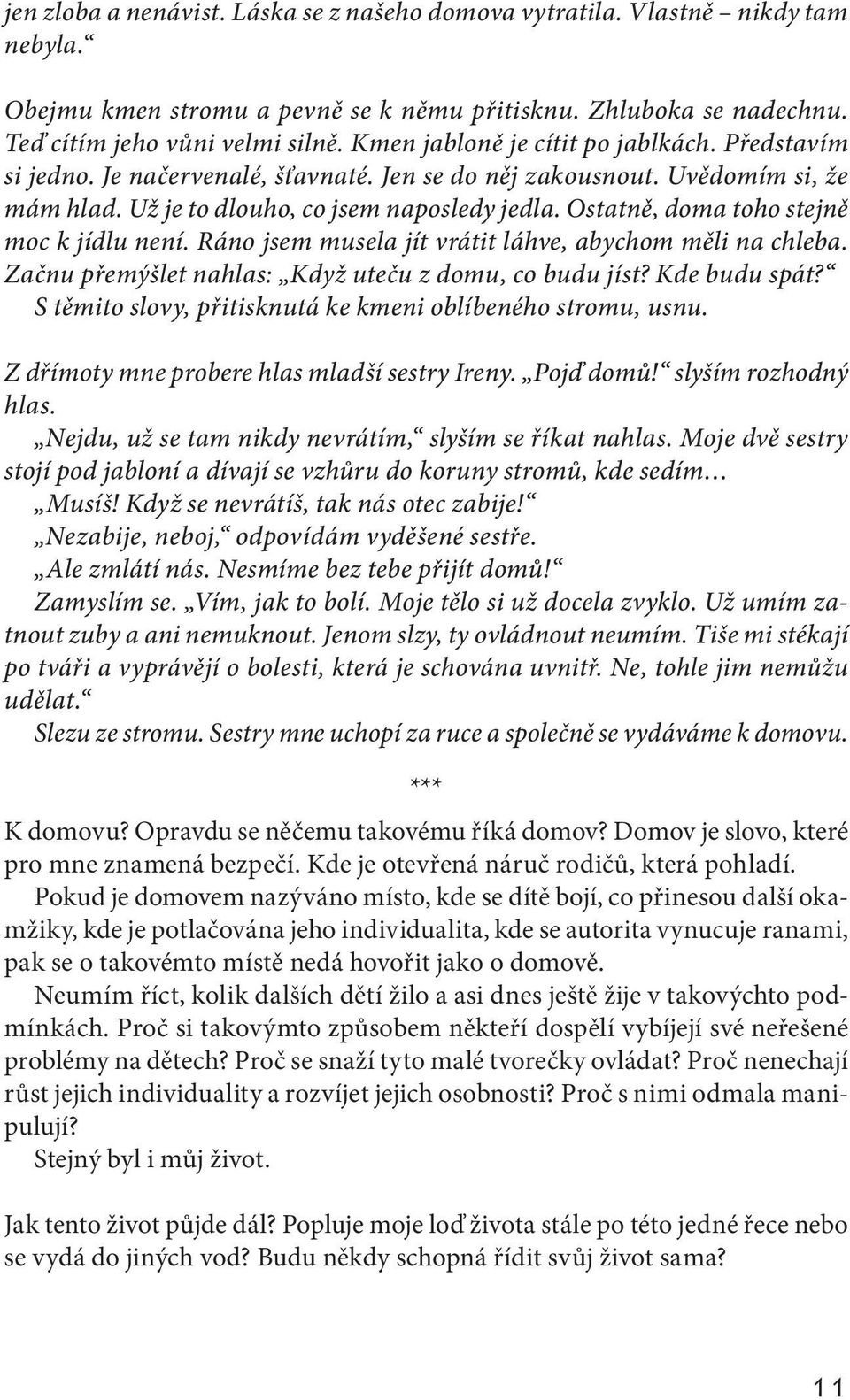 jen zloba a nenávist. Láska se z našeho domova vytratila. Vlastně – nikdy tam nebyla.“

Obejmu kmen stromu a pevně se k němu přitisknu. Zhluboka se nadechnu. Teď cítím jeho vůni velmi silně. Kmen jabloně je cítit po jablkách. Představím si jedno. Je načervenalé, šťavnaté. Jen se do něj zakousnout. Uvědomím si, že mám hlad. Už je to dlouho, co jsem naposledy jedla. Ostatně, doma toho stejně moc k jídlu není. Ráno jsem musela jít vrátit láhve, abychom měli na chleba. Začnu přemýšlet nahlas: „Když uteču z domu, co budu jíst? Kde budu spát?“ S těmito slovy, přitisknutá ke kmeni oblíbeného stromu, usnu.

Z dřímoty mne probere hlas mladší sestry Ireny. „Pojď domů!“ slyším rozhodný hlas.

„Nejdu, už se tam nikdy nevrátím,“ slyším se říkat nahlas. Moje dvě sestry stojí pod jabloní a dívají se vzhůru do koruny stromů, kde sedím…

„Musíš! Když se nevrátíš, tak nás otec zabije!“

„Nezabije, neboj,“ odpovídám vyděšené sestře.

„Ale zmlátí nás. Nesmíme bez tebe přijít domů!“

Zamyslím se. „Vím, jak to bolí. Moje tělo si už docela zvyklo. Už umím zatnout zuby a ani nemuknout. Jenom slzy, ty ovládnout neumím. Tiše mi stékají po tváři a vyprávějí o bolesti, která je schována uvnitř. Ne, tohle jim nemůžu udělat.“

Slezu ze stromu. Sestry mne uchopí za ruce a společně se vydáváme k domovu.

***

K domovu? Opravdu se něčemu takovému říká domov? Domov je slovo, které pro mne znamená bezpečí. Kde je otevřená náruč rodičů, která pohladí.

Pokud je domovem nazýváno místo, kde se dítě bojí, co přinesou další okamžiky, kde je potlačována jeho individualita, kde se autorita vynucuje ranami, pak se o takovémto místě nedá hovořit jako o domově.

Neumím říct, kolik dalších dětí žilo a asi dnes ještě žije v takovýchto podmínkách. Proč si takovýmto způsobem někteří dospělí vybíjejí své neřešené problémy na dětech? Proč se snaží tyto malé tvorečky ovládat? Proč nenechají růst jejich individuality a rozvíjet jejich osobnosti? Proč s nimi odmala manipulují?

Stejný byl i můj život.

Jak tento život půjde dál? Popluje moje loď života stále po této jedné řece nebo se vydá do jiných vod? Budu někdy schopná řídit svůj život sama?

11